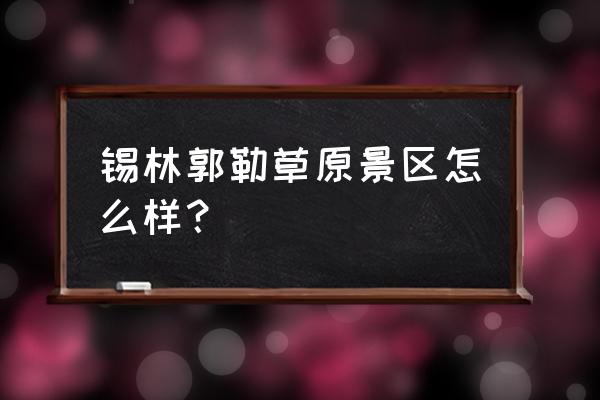 锡林郭勒草原景区怎么样？